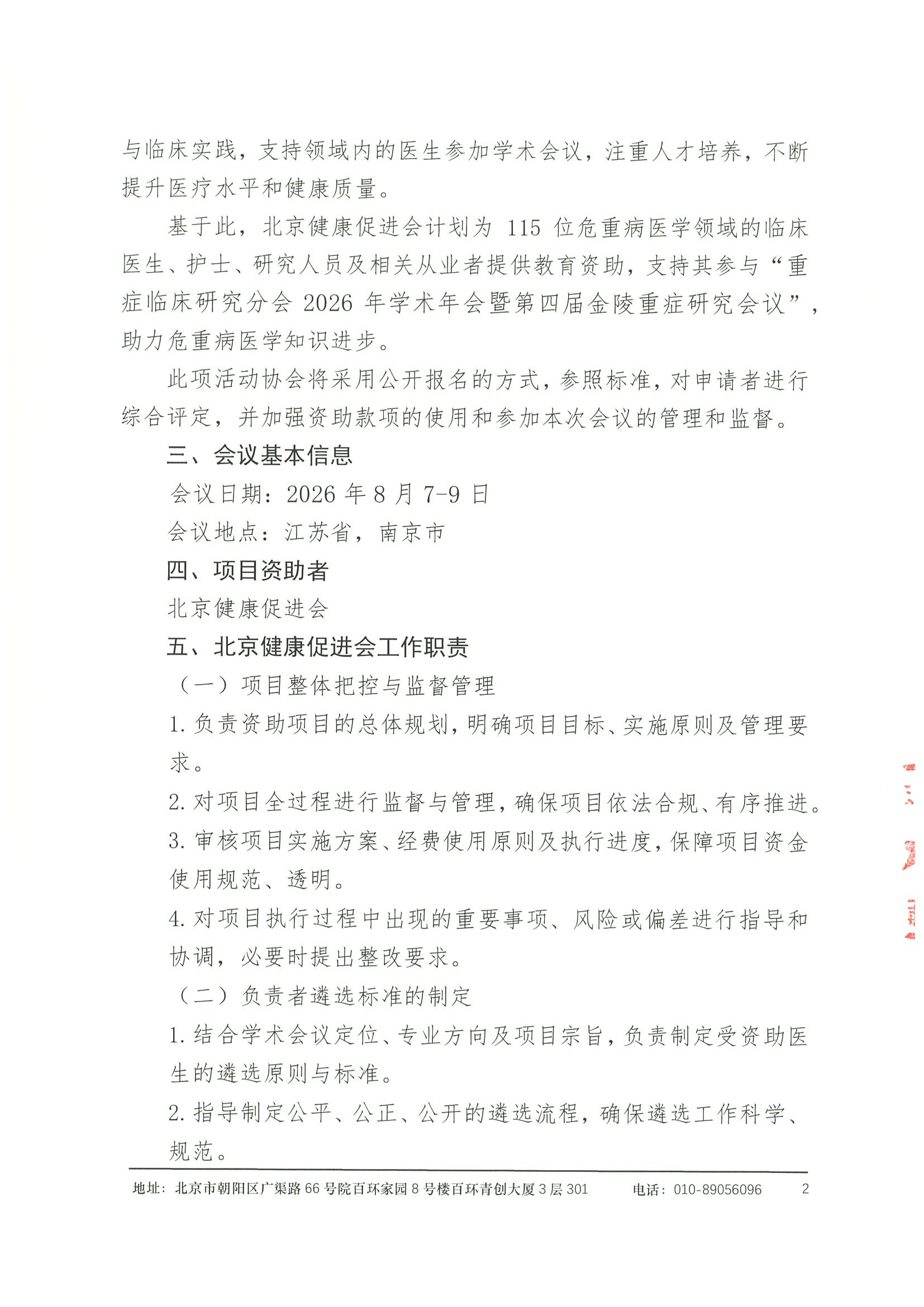 与临床实践，支持领域内的医生参加学术会议，注重人才培养，不断提升医疗水平和健康质量。

基于此，北京健康促进会计划为 115 位危重病医学领域的临床医生、护士、研究人员及相关从业者提供教育资助，支持其参与“重症临床研究分会 2026 年学术年会暨第四届金陵重症研究会议”，助力危重病医学知识进步。

此项活动协会将采用公开报名的方式，参照标准，对申请者进行综合评定，并加强资助款项的使用和参加本次会议的管理和监督。

三、会议基本信息

会议日期：2026 年 8 月 7-9 日

会议地点：江苏省，南京市

四、项目资助者

北京健康促进会

五、北京健康促进会工作职责

（一）项目整体把控与监督管理

1. 负责资助项目的总体规划，明确项目目标、实施原则及管理要求。

2. 对项目全过程进行监督与管理，确保项目依法合规、有序推进。

3. 审核项目实施方案、经费使用原则及执行进度，保障项目资金使用规范、透明。

4. 对项目执行过程中出现的重要事项、风险或偏差进行指导和协调，必要时提出整改要求。

（二）负责者遴选标准的制定

1. 结合学术会议定位、专业方向及项目宗旨，负责制定受资助医生的遴选原则与标准。

2. 指导制定公平、公正、公开的遴选流程，确保遴选工作科学、规范。

地址：北京市朝阳区广渠路 66 号院百环家园 8 号楼百环青创大厦 3 层 301　　电话：010-89056096　　2